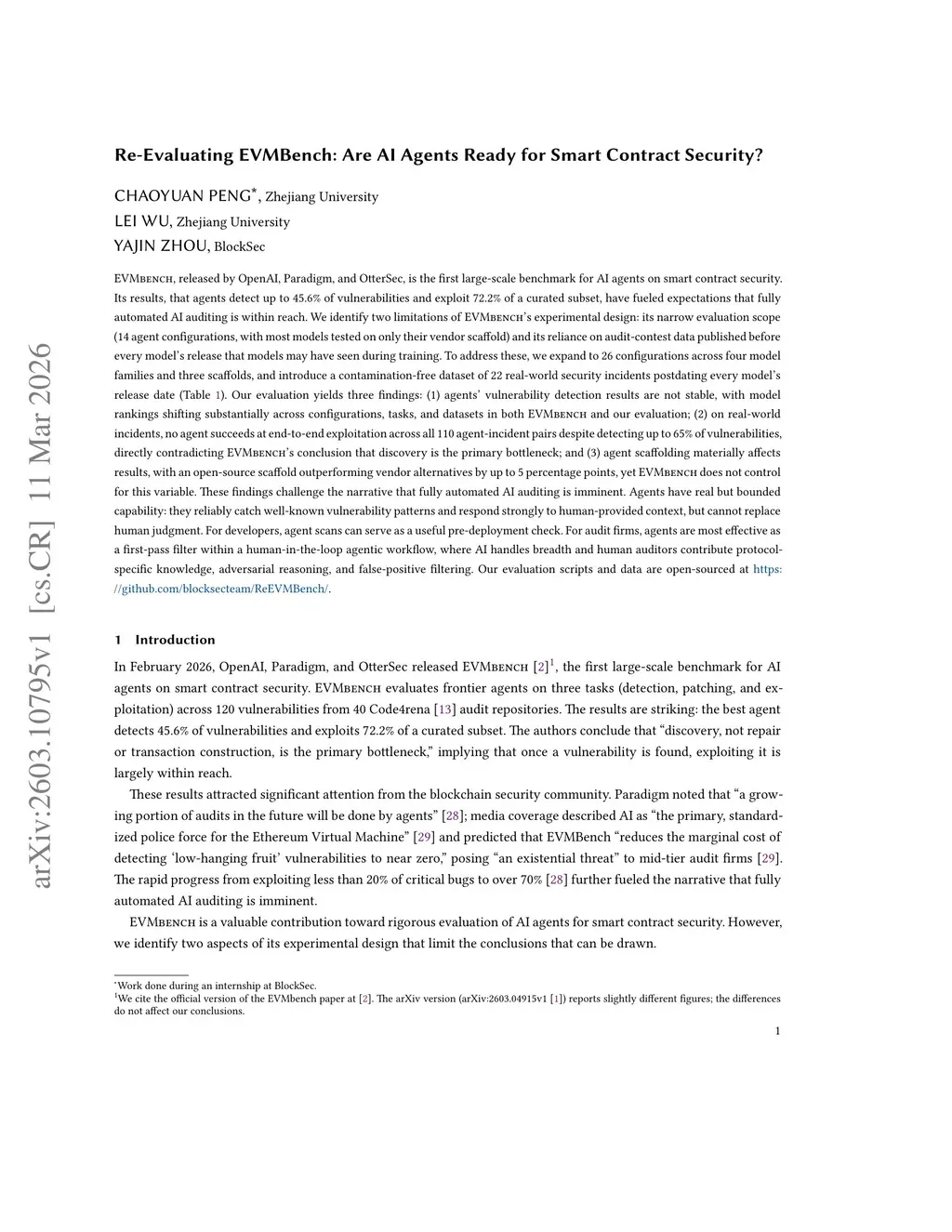 arXiv:2603.10795v1 [cs.CR] 11 Mar 2026

Re-Evaluating EVMBench: Are AI Agents Ready for Smart Contract Security?

CHAOYUAN PENG*, Zhejiang University
LEI WU, Zhejiang University
YAJIN ZHOU, BlockSec

EVMBench, released by OpenAI, Paradigm, and OtterSec, is the first large-scale benchmark for AI agents on smart contract security. Its results, that agents detect up to 45.6% of vulnerabilities and exploit 72.2% of a curated subset, have fueled expectations that fully automated AI auditing is within reach. We identify two limitations of EVMBench's experimental design: its narrow evaluation scope (14 agent configurations, with most models tested on only their vendor scaffold) and its reliance on audit-contest data published before every model's release that models may have seen during training. To address these, we expand to 26 configurations across four model families and three scaffolds, and introduce a contamination-free dataset of 22 real-world security incidents postdating every model's release date (Table 1). Our evaluation yields three findings: (1) agents' vulnerability detection results are not stable, with model rankings shifting substantially across configurations, tasks, and datasets in both EVMBench and our evaluation; (2) on real-world incidents, no agent succeeds at end-to-end exploitation across all 110 agent-incident pairs despite detecting up to 65% of vulnerabilities, directly contradicting EVMBench's conclusion that discovery is the primary bottleneck; and (3) agent scaffolding materially affects results, with an open-source scaffold outperforming vendor alternatives by up to 5 percentage points, yet EVMBench does not control for this variable. These findings challenge the narrative that fully automated AI auditing is imminent. Agents have real but bounded capability: they reliably catch well-known vulnerability patterns and respond strongly to human-provided context, but cannot replace human judgment. For developers, agent scans can serve as a useful pre-deployment check. For audit firms, agents are most effective as a first-pass filter within a human-in-the-loop agentic workflow, where AI handles breadth and human auditors contribute protocol-specific knowledge, adversarial reasoning, and false-positive filtering. Our evaluation scripts and data are open-sourced at https://github.com/blocksecteam/ReEVMBench/.

1 Introduction

In February 2026, OpenAI, Paradigm, and OtterSec released EVMBench [2]$^1$, the first large-scale benchmark for AI agents on smart contract security. EVMBench evaluates frontier agents on three tasks (detection, patching, and exploitation) across 120 vulnerabilities from 40 Code4rena [13] audit repositories. The results are striking: the best agent detects 45.6% of vulnerabilities and exploits 72.2% of a curated subset. The authors conclude that "discovery, not repair or transaction construction, is the primary bottleneck," implying that once a vulnerability is found, exploiting it is largely within reach.

These results attracted significant attention from the blockchain security community. Paradigm noted that "a growing portion of audits in the future will be done by agents" [28]; media coverage described AI as "the primary, standardized police force for the Ethereum Virtual Machine" [29] and predicted that EVMBench "reduces the marginal cost of detecting 'low-hanging fruit' vulnerabilities to near zero," posing "an existential threat" to mid-tier audit firms [29]. The rapid progress from exploiting less than 20% of critical bugs to over 70% [28] further fueled the narrative that fully automated AI auditing is imminent.

EVMBench is a valuable contribution toward rigorous evaluation of AI agents for smart contract security. However, we identify two aspects of its experimental design that limit the conclusions that can be drawn.

*Work done during an internship at BlockSec.
$^1$We cite the official version of the EVMbench paper at [2]. The arXiv version (arXiv:2603.04915v1 [1]) reports slightly different figures; the differences do not affect our conclusions.

1